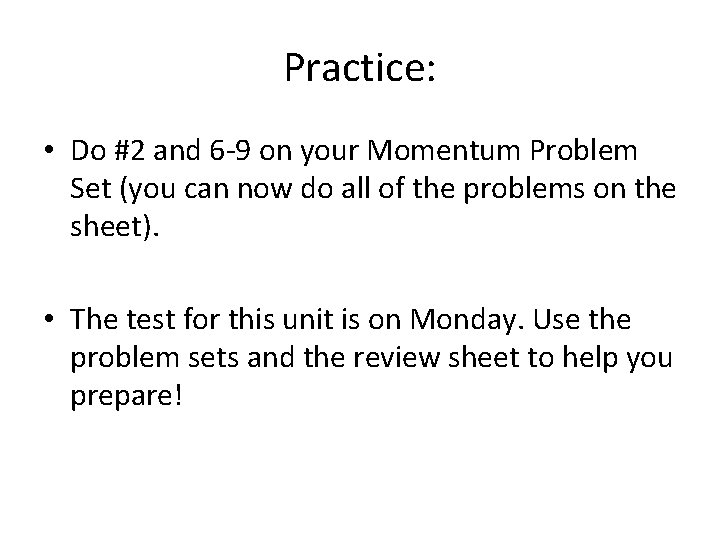 Practice:

• Do #2 and 6-9 on your Momentum Problem Set (you can now do all of the problems on the sheet).

• The test for this unit is on Monday. Use the problem sets and the review sheet to help you prepare!